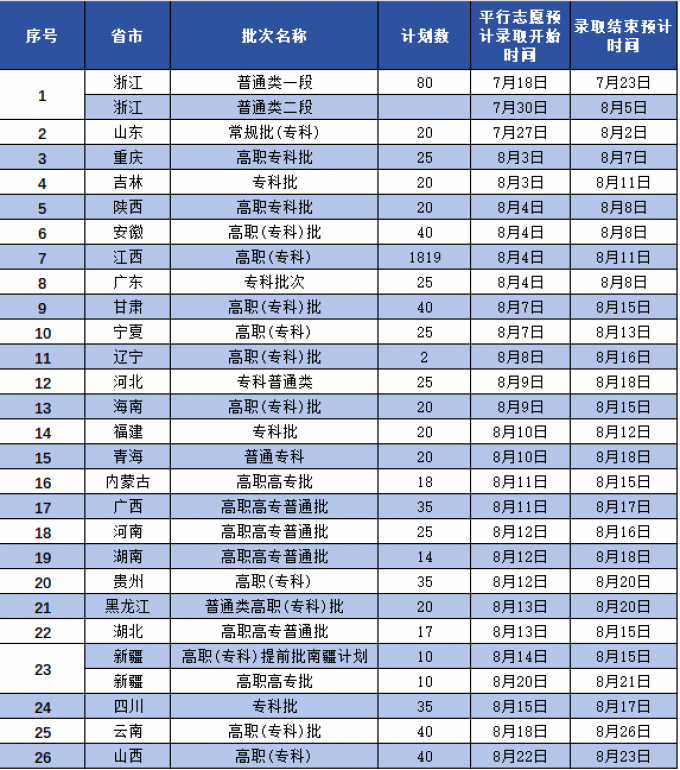 | 序号 | 省市 | 批次名称 | 计划数 | 平行志愿预计录取开始时间 | 录取结束预计时间 |
|---|---|---|---|---|---|
| 1 | 浙江 | 普通类一段 | 80 | 7月18日 | 7月23日 |
|  | 浙江 | 普通类二段 |  | 7月30日 | 8月5日 |
| 2 | 山东 | 常规批(专科) | 20 | 7月27日 | 8月2日 |
| 3 | 重庆 | 高职专科批 | 25 | 8月3日 | 8月7日 |
| 4 | 吉林 | 专科批 | 20 | 8月3日 | 8月11日 |
| 5 | 陕西 | 高职专科批 | 20 | 8月4日 | 8月8日 |
| 6 | 安徽 | 高职(专科)批 | 40 | 8月4日 | 8月8日 |
| 7 | 江西 | 高职(专科) | 1819 | 8月4日 | 8月11日 |
| 8 | 广东 | 专科批次 | 25 | 8月4日 | 8月8日 |
| 9 | 甘肃 | 高职(专科)批 | 40 | 8月7日 | 8月15日 |
| 10 | 宁夏 | 高职(专科) | 25 | 8月7日 | 8月13日 |
| 11 | 辽宁 | 高职(专科)批 | 2 | 8月8日 | 8月16日 |
| 12 | 河北 | 专科普通类 | 25 | 8月9日 | 8月18日 |
| 13 | 海南 | 高职(专科)批 | 20 | 8月9日 | 8月15日 |
| 14 | 福建 | 专科批 | 20 | 8月10日 | 8月12日 |
| 15 | 青海 | 普通专科 | 20 | 8月10日 | 8月18日 |
| 16 | 内蒙古 | 高职高专批 | 18 | 8月11日 | 8月15日 |
| 17 | 广西 | 高职高专普通批 | 35 | 8月11日 | 8月17日 |
| 18 | 河南 | 高职高专普通批 | 25 | 8月12日 | 8月16日 |
| 19 | 湖南 | 高职高专普通批 | 14 | 8月12日 | 8月18日 |
| 20 | 贵州 | 高职(专科) | 35 | 8月12日 | 8月20日 |
| 21 | 黑龙江 | 普通类高职(专科)批 | 20 | 8月13日 | 8月20日 |
| 22 | 湖北 | 高职高专普通批 | 17 | 8月13日 | 8月15日 |
| 23 | 新疆 | 高职(专科)提前批南疆计划 | 10 | 8月14日 | 8月15日 |
|  | 新疆 | 高职高专批 | 10 | 8月20日 | 8月21日 |
| 24 | 四川 | 专科批 | 35 | 8月15日 | 8月17日 |
| 25 | 云南 | 高职(专科)批 | 40 | 8月18日 | 8月26日 |
| 26 | 山西 | 高职(专科) | 40 | 8月22日 | 8月23日 |